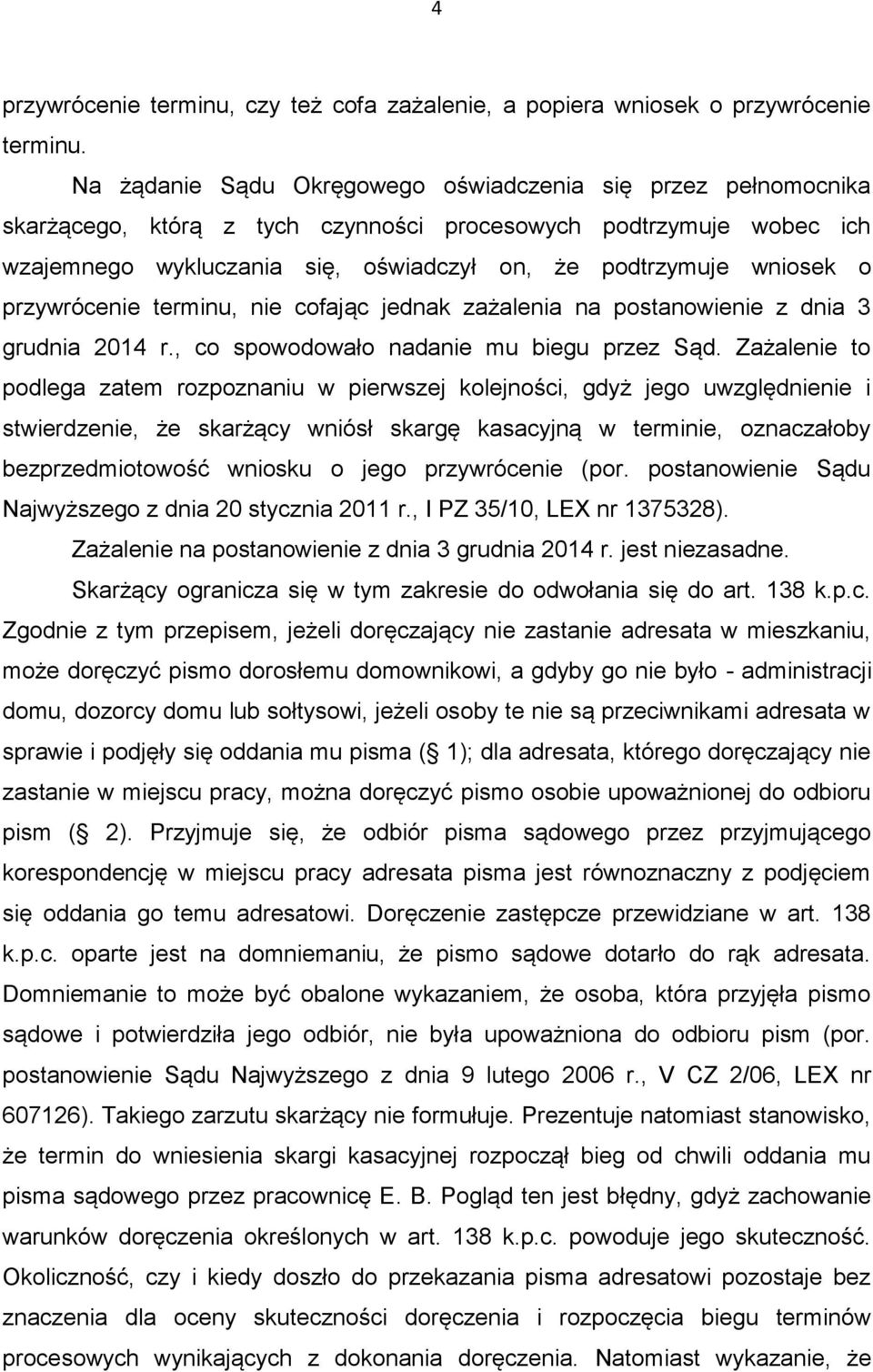 4

przywrócenie terminu, czy też cofa zażalenie, a popiera wniosek o przywrócenie terminu.

Na żądanie Sądu Okręgowego oświadczenia się przez pełnomocnika skarżącego, którą z tych czynności procesowych podtrzymuje wobec ich wzajemnego wykluczania się, oświadczył on, że podtrzymuje wniosek o przywrócenie terminu, nie cofając jednak zażalenia na postanowienie z dnia 3 grudnia 2014 r., co spowodowało nadanie mu biegu przez Sąd. Zażalenie to podlega zatem rozpoznaniu w pierwszej kolejności, gdyż jego uwzględnienie i stwierdzenie, że skarżący wniósł skargę kasacyjną w terminie, oznaczałoby bezprzedmiotowość wniosku o jego przywrócenie (por. postanowienie Sądu Najwyższego z dnia 20 stycznia 2011 r., I PZ 35/10, LEX nr 1375328).

Zażalenie na postanowienie z dnia 3 grudnia 2014 r. jest niezasadne.

Skarżący ogranicza się w tym zakresie do odwołania się do art. 138 k.p.c. Zgodnie z tym przepisem, jeżeli doręczający nie zastanie adresata w mieszkaniu, może doręczyć pismo dorosłemu domownikowi, a gdyby go nie było - administracji domu, dozorcy domu lub sołtysowi, jeżeli osoby te nie są przeciwnikami adresata w sprawie i podjęły się oddania mu pisma ( 1); dla adresata, którego doręczający nie zastanie w miejscu pracy, można doręczyć pismo osobie upoważnionej do odbioru pism ( 2). Przyjmuje się, że odbiór pisma sądowego przez przyjmującego korespondencję w miejscu pracy adresata pisma jest równoznaczny z podjęciem się oddania go temu adresatowi. Doręczenie zastępcze przewidziane w art. 138 k.p.c. oparte jest na domniemaniu, że pismo sądowe dotarło do rąk adresata. Domniemanie to może być obalone wykazaniem, że osoba, która przyjęła pismo sądowe i potwierdziła jego odbiór, nie była upoważniona do odbioru pism (por. postanowienie Sądu Najwyższego z dnia 9 lutego 2006 r., V CZ 2/06, LEX nr 607126). Takiego zarzutu skarżący nie formułuje. Prezentuje natomiast stanowisko, że termin do wniesienia skargi kasacyjnej rozpoczął bieg od chwili oddania mu pisma sądowego przez pracownicę E. B. Pogląd ten jest błędny, gdyż zachowanie warunków doręczenia określonych w art. 138 k.p.c. powoduje jego skuteczność. Okoliczność, czy i kiedy doszło do przekazania pisma adresatowi pozostaje bez znaczenia dla oceny skuteczności doręczenia i rozpoczęcia biegu terminów procesowych wynikających z dokonania doręczenia. Natomiast wykazanie, że